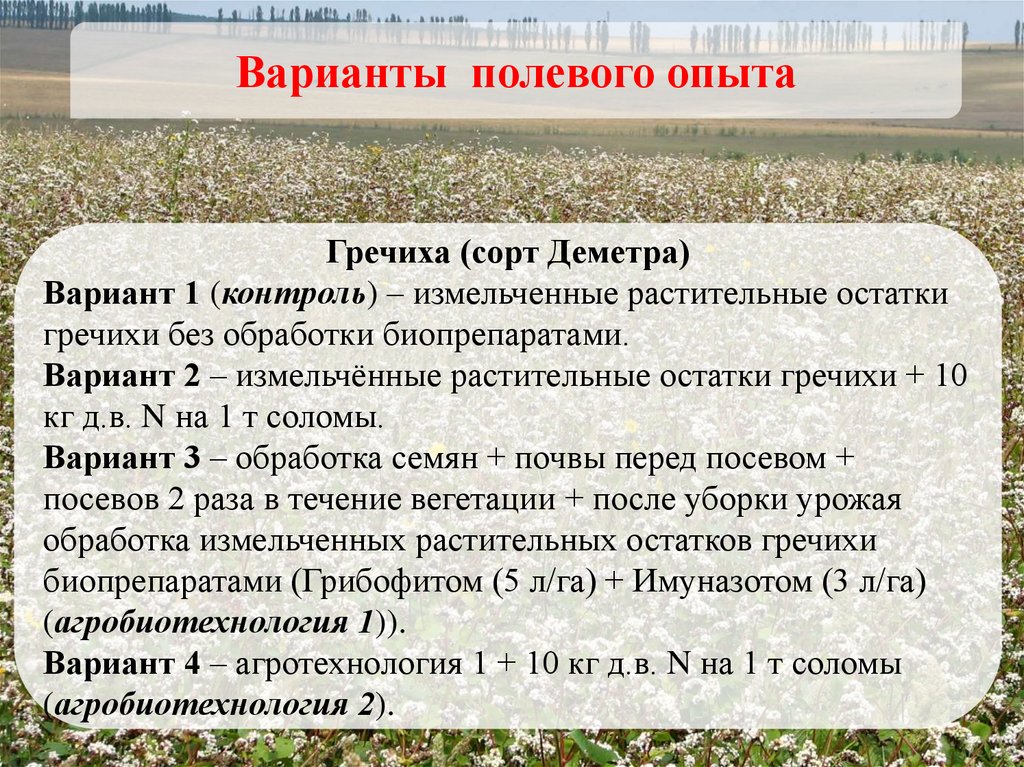 Варианты полевого опыта

Гречиха (сорт Деметра)

Вариант 1 (контроль) – измельченные растительные остатки гречихи без обработки биопрепаратами.

Вариант 2 – измельчённые растительные остатки гречихи + 10 кг д.в. N на 1 т соломы.

Вариант 3 – обработка семян + почвы перед посевом + посевов 2 раза в течение вегетации + после уборки урожая обработка измельченных растительных остатков гречихи биопрепаратами (Грибофитом (5 л/га) + Имуназотом (3 л/га) (агробиотехнология 1)).

Вариант 4 – агротехнология 1 + 10 кг д.в. N на 1 т соломы (агробиотехнология 2).